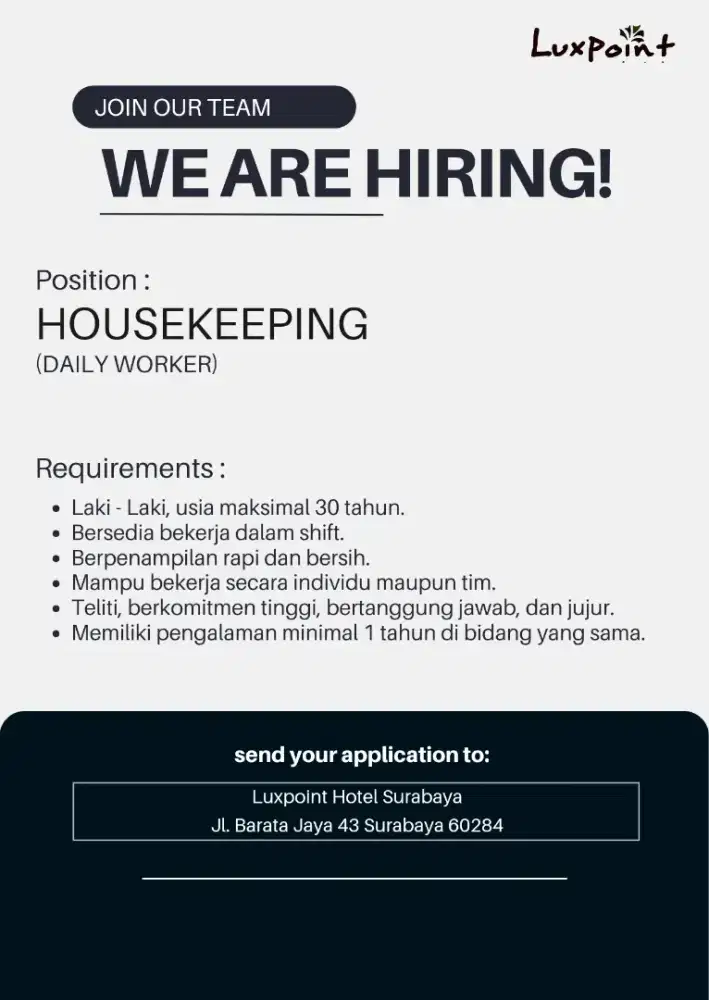 Luxpoint

JOIN OUR TEAM

WE ARE HIRING!

Position :
HOUSEKEEPING
(DAILY WORKER)

Requirements :
- Laki - Laki, usia maksimal 30 tahun.
- Bersedia bekerja dalam shift.
- Berpenampilan rapi dan bersih.
- Mampu bekerja secara individu maupun tim.
- Teliti, berkomitmen tinggi, bertanggung jawab, dan jujur.
- Memiliki pengalaman minimal 1 tahun di bidang yang sama.

send your application to:

Luxpoint Hotel Surabaya
Jl. Barata Jaya 43 Surabaya 60284